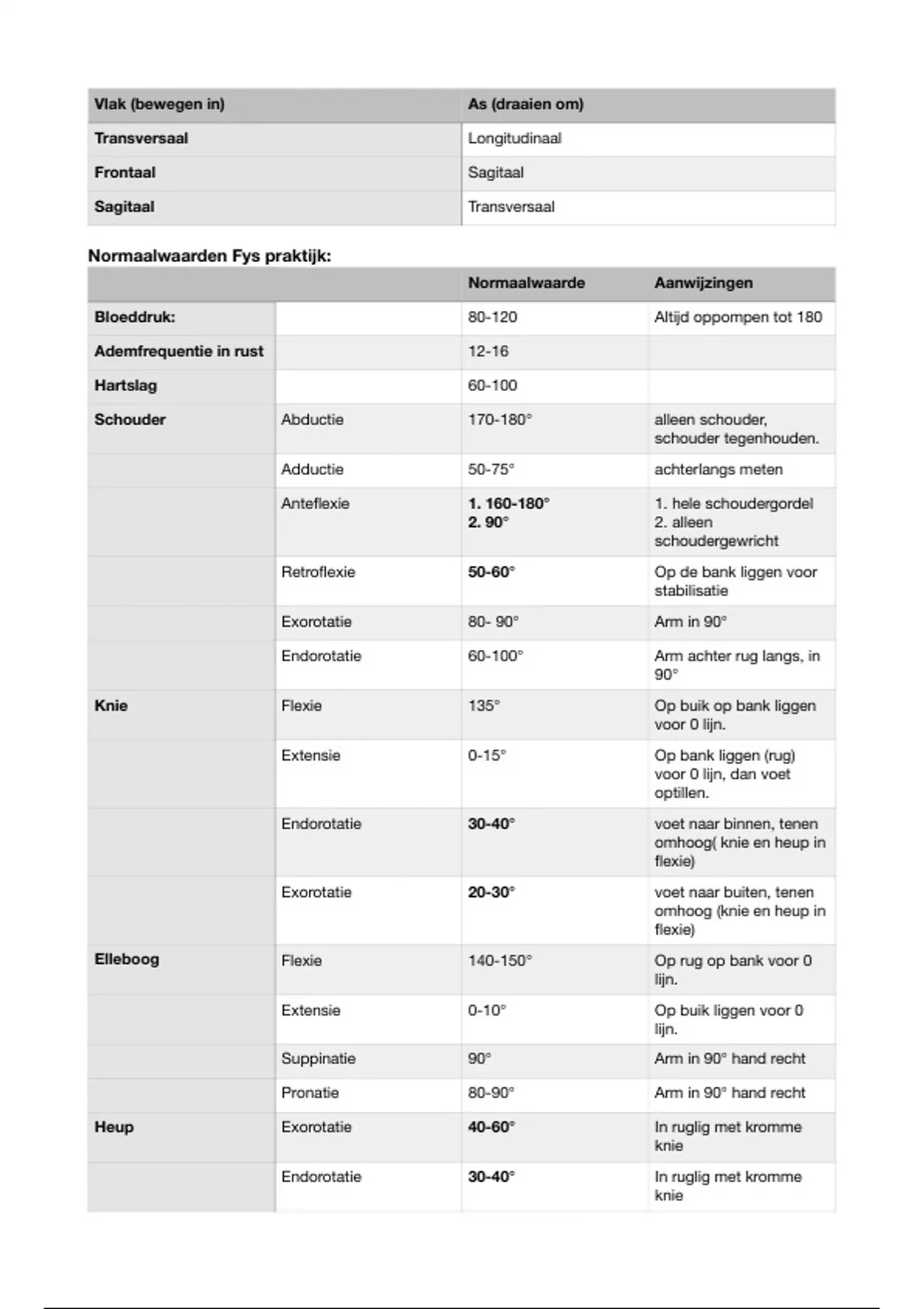 | Vlak (bewegen in) | As (draaien om) |
|---|---|
| Transversaal | Longitudinaal |
| Frontaal | Sagitaal |
| Sagitaal | Transversaal |

Normaalwaarden Fys praktijk:

| | | Normaalwaarde | Aanwijzingen |
|---|---|---|---|
| Bloeddruk: | | 80-120 | Altijd oppompen tot 180 |
| Ademfrequentie in rust | | 12-16 | |
| Hartslag | | 60-100 | |
| Schouder | Abductie | 170-180° | alleen schouder, schouder tegenhouden. |
| | Adductie | 50-75° | achterlangs meten |
| | Anteflexie | 1. 160-180° 2. 90° | 1. hele schoudergordel 2. alleen schoudergewricht |
| | Retroflexie | 50-60° | Op de bank liggen voor stabilisatie |
| | Exorotatie | 80- 90° | Arm in 90° |
| | Endorotatie | 60-100° | Arm achter rug langs, in 90° |
| Knie | Flexie | 135° | Op buik op bank liggen voor 0 lijn. |
| | Extensie | 0-15° | Op bank liggen (rug) voor 0 lijn, dan voet optillen. |
| | Endorotatie | 30-40° | voet naar binnen, tenen omhoog( knie en heup in flexie) |
| | Exorotatie | 20-30° | voet naar buiten, tenen omhoog (knie en heup in flexie) |
| Elleboog | Flexie | 140-150° | Op rug op bank voor 0 lijn. |
| | Extensie | 0-10° | Op buik liggen voor 0 lijn. |
| | Suppinatie | 90° | Arm in 90° hand recht |
| | Pronatie | 80-90° | Arm in 90° hand recht |
| Heup | Exorotatie | 40-60° | In ruglig met kromme knie |
| | Endorotatie | 30-40° | In ruglig met kromme knie |